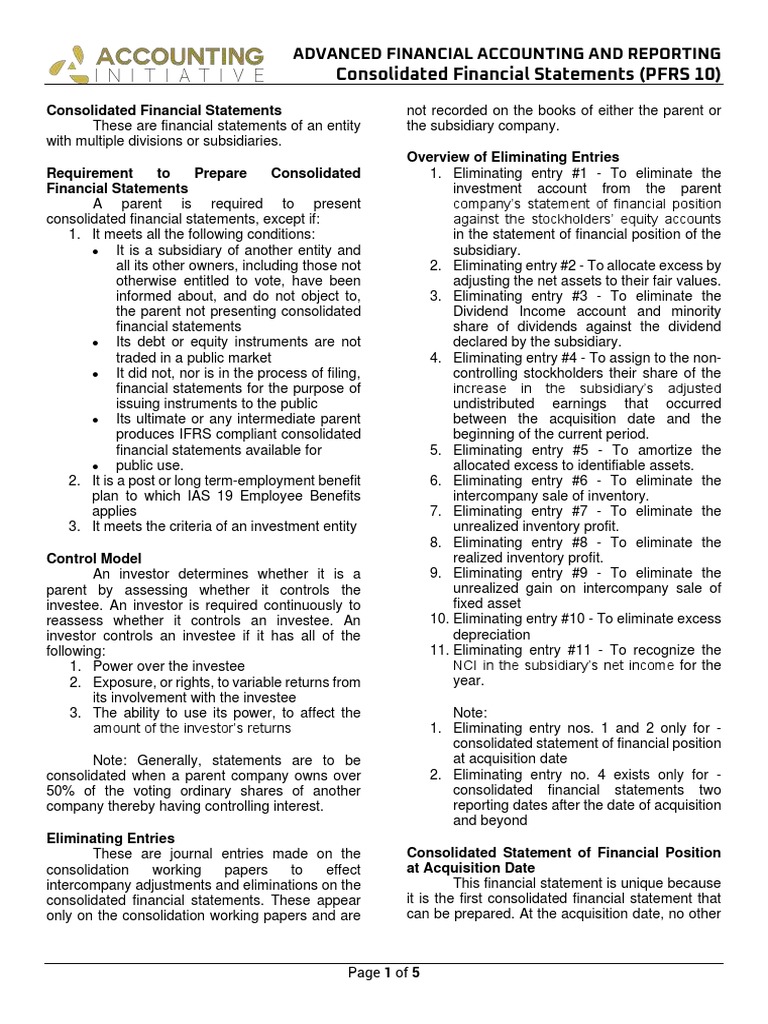 ACCOUNTING
INITIATIVE

ADVANCED FINANCIAL ACCOUNTING AND REPORTING
Consolidated Financial Statements (PFRS 10)

Consolidated Financial Statements
These are financial statements of an entity with multiple divisions or subsidiaries.

Requirement to Prepare Consolidated Financial Statements
A parent is required to present consolidated financial statements, except if:
1. It meets all the following conditions:
• It is a subsidiary of another entity and all its other owners, including those not otherwise entitled to vote, have been informed about, and do not object to, the parent not presenting consolidated financial statements
• Its debt or equity instruments are not traded in a public market
• It did not, nor is in the process of filing, financial statements for the purpose of issuing instruments to the public
• Its ultimate or any intermediate parent produces IFRS compliant consolidated financial statements available for
• public use.
2. It is a post or long term-employment benefit plan to which IAS 19 Employee Benefits applies
3. It meets the criteria of an investment entity

Control Model
An investor determines whether it is a parent by assessing whether it controls the investee. An investor is required continuously to reassess whether it controls an investee. An investor controls an investee if it has all of the following:
1. Power over the investee
2. Exposure, or rights, to variable returns from its involvement with the investee
3. The ability to use its power, to affect the amount of the investor's returns

Note: Generally, statements are to be consolidated when a parent company owns over 50% of the voting ordinary shares of another company thereby having controlling interest.

Eliminating Entries
These are journal entries made on the consolidation working papers to effect intercompany adjustments and eliminations on the consolidated financial statements. These appear only on the consolidation working papers and are not recorded on the books of either the parent or the subsidiary company.

Overview of Eliminating Entries
1. Eliminating entry #1 - To eliminate the investment account from the parent company's statement of financial position against the stockholders' equity accounts in the statement of financial position of the subsidiary.
2. Eliminating entry #2 - To allocate excess by adjusting the net assets to their fair values.
3. Eliminating entry #3 - To eliminate the Dividend Income account and minority share of dividends against the dividend declared by the subsidiary.
4. Eliminating entry #4 - To assign to the non-controlling stockholders their share of the increase in the subsidiary's adjusted undistributed earnings that occurred between the acquisition date and the beginning of the current period.
5. Eliminating entry #5 - To amortize the allocated excess to identifiable assets.
6. Eliminating entry #6 - To eliminate the intercompany sale of inventory.
7. Eliminating entry #7 - To eliminate the unrealized inventory profit.
8. Eliminating entry #8 - To eliminate the realized inventory profit.
9. Eliminating entry #9 - To eliminate the unrealized gain on intercompany sale of fixed asset
10. Eliminating entry #10 - To eliminate excess depreciation
11. Eliminating entry #11 - To recognize the NCI in the subsidiary's net income for the year.

Note:
1. Eliminating entry nos. 1 and 2 only for - consolidated statement of financial position at acquisition date
2. Eliminating entry no. 4 exists only for - consolidated financial statements two reporting dates after the date of acquisition and beyond

Consolidated Statement of Financial Position at Acquisition Date
This financial statement is unique because it is the first consolidated financial statement that can be prepared. At the acquisition date, no other

Page 1 of 5